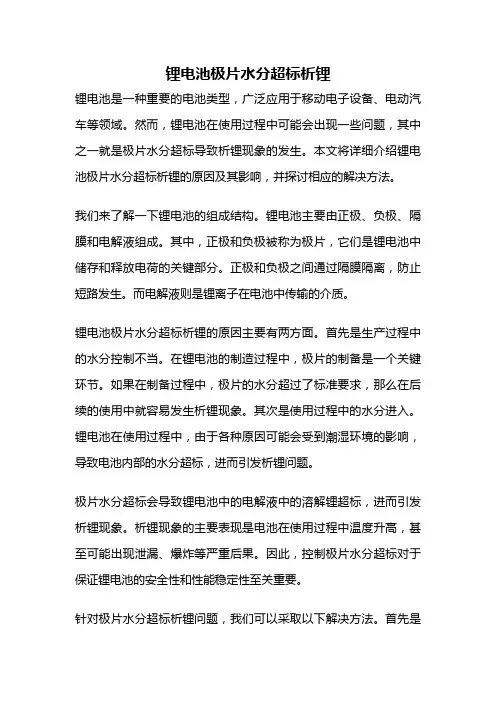 锂电池极片水分超标析锂

锂电池是一种重要的电池类型，广泛应用于移动电子设备、电动汽车等领域。然而，锂电池在使用过程中可能会出现一些问题，其中之一就是极片水分超标导致析锂现象的发生。本文将详细介绍锂电池极片水分超标析锂的原因及其影响，并探讨相应的解决方法。

我们来了解一下锂电池的组成结构。锂电池主要由正极、负极、隔膜和电解液组成。其中，正极和负极被称为极片，它们是锂电池中储存和释放电荷的关键部分。正极和负极之间通过隔膜隔离，防止短路发生。而电解液则是锂离子在电池中传输的介质。

锂电池极片水分超标析锂的原因主要有两方面。首先是生产过程中的水分控制不当。在锂电池的制造过程中，极片的制备是一个关键环节。如果在制备过程中，极片的水分超过了标准要求，那么在后续的使用中就容易发生析锂现象。其次是使用过程中的水分进入。锂电池在使用过程中，由于各种原因可能会受到潮湿环境的影响，导致电池内部的水分超标，进而引发析锂问题。

极片水分超标会导致锂电池中的电解液中的溶解锂超标，进而引发析锂现象。析锂现象的主要表现是电池在使用过程中温度升高，甚至可能出现泄漏、爆炸等严重后果。因此，控制极片水分超标对于保证锂电池的安全性和性能稳定性至关重要。

针对极片水分超标析锂问题，我们可以采取以下解决方法。首先是